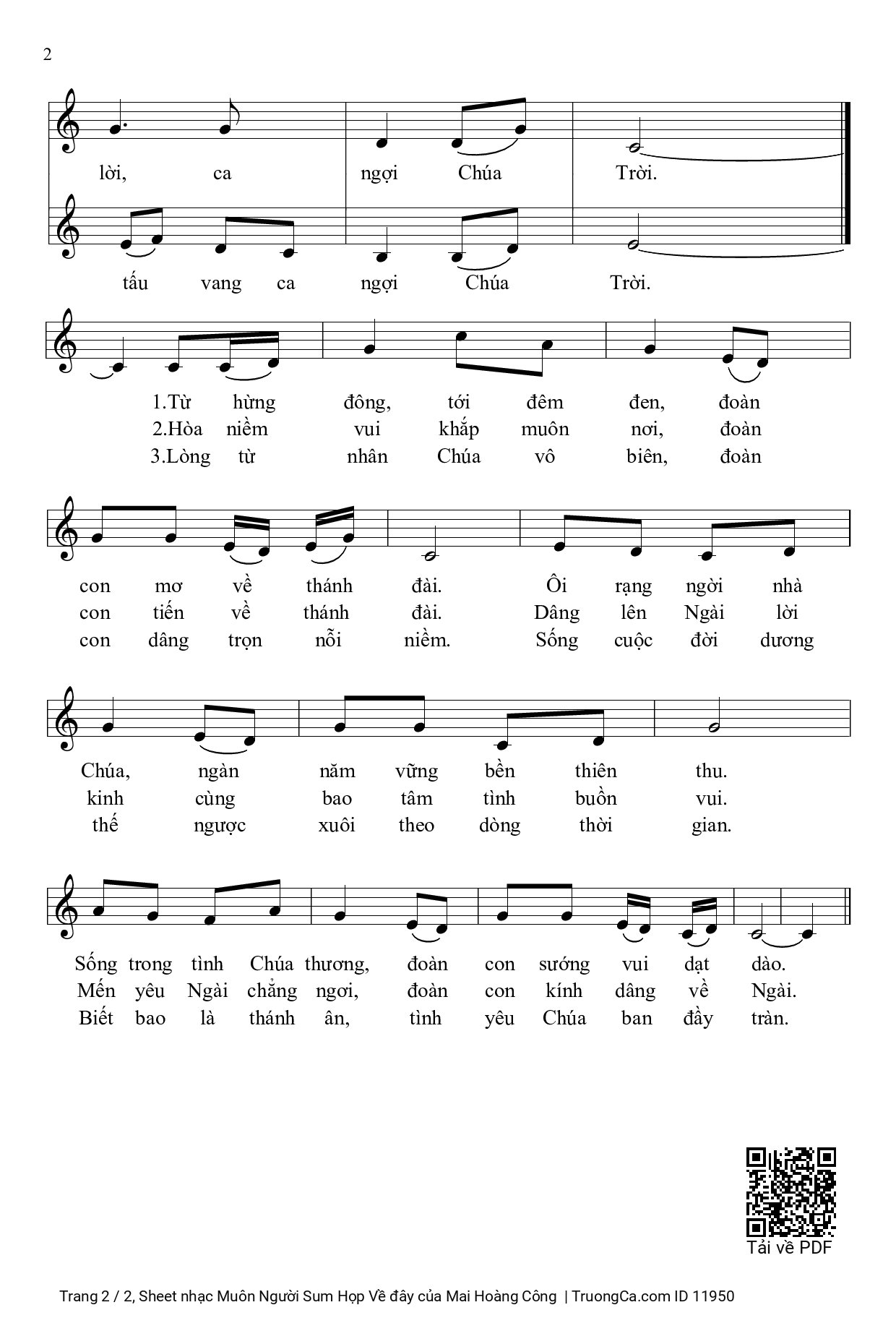 2

lời, ca ngợi Chúa Trời.

tấu vang ca ngợi Chúa Trời.

1.Từ hừng đông, tới đêm đen, đoàn
2.Hòa niềm vui khắp muôn nơi, đoàn
3.Lòng từ nhân Chúa vô biên, đoàn

con mơ về thánh đài. Ôi rạng ngời nhà
con tiến về thánh đài. Dâng lên Ngài lời
con dâng trọn nỗi niềm. Sống cuộc đời dương

Chúa, ngàn năm vững bền thiên thu.
kinh cùng bao tâm tình buồn vui.
thế ngược xuôi theo dòng thời gian.

Sống trong tình Chúa thương, đoàn con sướng vui dạt dào.
Mến yêu Ngài chẳng ngơi, đoàn con kính dâng về Ngài.
Biết bao là thánh ân, tình yêu Chúa ban đầy tràn.

Tải về PDF

Trang 2 / 2, Sheet nhạc Muôn Người Sum Họp Về đây của Mai Hoàng Công | TruongCa.com ID 11950